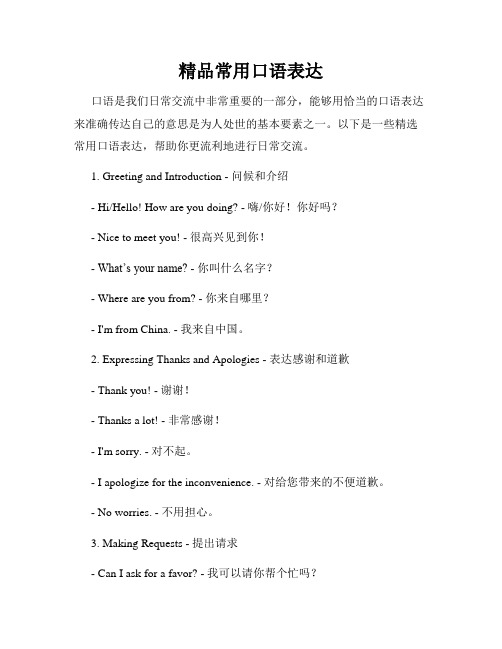 精品常用口语表达

口语是我们日常交流中非常重要的一部分，能够用恰当的口语表达来准确传达自己的意思是为人处世的基本要素之一。以下是一些精选常用口语表达，帮助你更流利地进行日常交流。

1. Greeting and Introduction - 问候和介绍

- Hi/Hello! How are you doing? - 嗨/你好！你好吗？

- Nice to meet you! - 很高兴见到你！

- What's your name? - 你叫什么名字？

- Where are you from? - 你来自哪里？

- I'm from China. - 我来自中国。

2. Expressing Thanks and Apologies - 表达感谢和道歉

- Thank you! - 谢谢！

- Thanks a lot! - 非常感谢！

- I'm sorry. - 对不起。

- I apologize for the inconvenience. - 对给您带来的不便道歉。

- No worries. - 不用担心。

3. Making Requests - 提出请求

- Can I ask for a favor? - 我可以请你帮个忙吗？